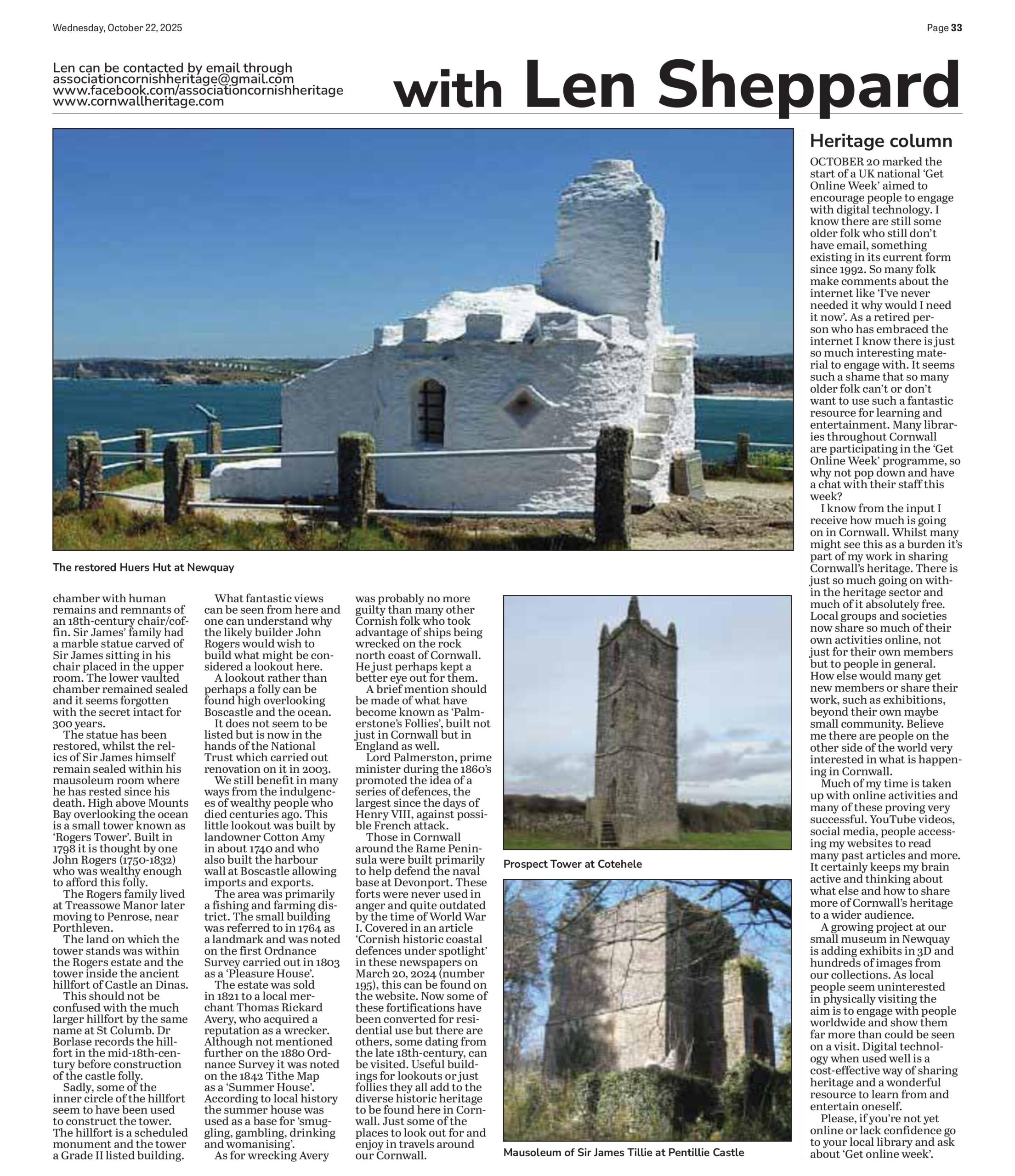 Wednesday, October 22, 2025

Page 33

Len can be contacted by email through associationcornishheritage@gmail.com www.facebook.com/associationcornishheritage www.cornwallheritage.com

with Len Sheppard

The restored Huers Hut at Newquay

chamber with human remains and remnants of an 18th-century chair/coffin. Sir James' family had a marble statue carved of Sir James sitting in his chair placed in the upper room. The lower vaulted chamber remained sealed and it seems forgotten with the secret intact for 300 years.

The statue has been restored, whilst the relics of Sir James himself remain sealed within his mausoleum room where he has rested since his death. High above Mounts Bay overlooking the ocean is a small tower known as 'Rogers Tower'. Built in 1798 it is thought by one John Rogers (1750-1832) who was wealthy enough to afford this folly.

The Rogers family lived at Treassowe Manor later moving to Penrose, near Porthleven.

The land on which the tower stands was within the Rogers estate and the tower inside the ancient hillfort of Castle an Dinas.

This should not be confused with the much larger hillfort by the same name at St Columb. Dr Borlase records the hillfort in the mid-18th-century before construction of the castle folly.

Sadly, some of the inner circle of the hillfort seem to have been used to construct the tower. The hillfort is a scheduled monument and the tower a Grade II listed building.

What fantastic views can be seen from here and one can understand why the likely builder John Rogers would wish to build what might be considered a lookout here.

A lookout rather than perhaps a folly can be found high overlooking Boscastle and the ocean.

It does not seem to be listed but is now in the hands of the National Trust which carried out renovation on it in 2003.

We still benefit in many ways from the indulgences of wealthy people who died centuries ago. This little lookout was built by landowner Cotton Amy in about 1740 and who also built the harbour wall at Boscastle allowing imports and exports.

The area was primarily a fishing and farming district. The small building was referred to in 1764 as a landmark and was noted on the first Ordnance Survey carried out in 1803 as a 'Pleasure House'.

The estate was sold in 1821 to a local merchant Thomas Rickard Avery, who acquired a reputation as a wrecker. Although not mentioned further on the 1880 Ordnance Survey it was noted on the 1842 Tithe Map as a 'Summer House'. According to local history the summer house was used as a base for 'smuggling, gambling, drinking and womanising'.

As for wrecking Avery was probably no more guilty than many other Cornish folk who took advantage of ships being wrecked on the rock north coast of Cornwall. He just perhaps kept a better eye out for them.

A brief mention should be made of what have become known as 'Palmerstone's Follies', built not just in Cornwall but in England as well.

Lord Palmerston, prime minister during the 1860's promoted the idea of a series of defences, the largest since the days of Henry VIII, against possible French attack.

Those in Cornwall around the Rame Peninsula were built primarily to help defend the naval base at Devonport. These forts were never used in anger and quite outdated by the time of World War I. Covered in an article 'Cornish historic coastal defences under spotlight' in these newspapers on March 20, 2024 (number 195), this can be found on the website. Now some of these fortifications have been converted for residential use but there are others, some dating from the late 18th-century, can be visited. Useful buildings for lookouts or just follies they all add to the diverse historic heritage to be found here in Cornwall. Just some of the places to look out for and enjoy in travels around our Cornwall.

Prospect Tower at Cotehele

Mausoleum of Sir James Tillie at Pentillie Castle

Heritage column

OCTOBER 20 marked the start of a UK national 'Get Online Week' aimed to encourage people to engage with digital technology. I know there are still some older folk who still don't have email, something existing in its current form since 1992. So many folk make comments about the internet like 'I've never needed it why would I need it now'. As a retired person who has embraced the internet I know there is just so much interesting material to engage with. It seems such a shame that so many older folk can't or don't want to use such a fantastic resource for learning and entertainment. Many libraries throughout Cornwall are participating in the 'Get Online Week' programme, so why not pop down and have a chat with their staff this week?

I know from the input I receive how much is going on in Cornwall. Whilst many might see this as a burden it's part of my work in sharing Cornwall's heritage. There is just so much going on within the heritage sector and much of it absolutely free. Local groups and societies now share so much of their own activities online, not just for their own members but to people in general. How else would many get new members or share their work, such as exhibitions, beyond their own maybe small community. Believe me there are people on the other side of the world very interested in what is happening in Cornwall.

Much of my time is taken up with online activities and many of these proving very successful. YouTube videos, social media, people accessing my websites to read many past articles and more. It certainly keeps my brain active and thinking about what else and how to share more of Cornwall's heritage to a wider audience.

A growing project at our small museum in Newquay is adding exhibits in 3D and hundreds of images from our collections. As local people seem uninterested in physically visiting the aim is to engage with people worldwide and show them far more than could be seen on a visit. Digital technology when used well is a cost-effective way of sharing heritage and a wonderful resource to learn from and entertain oneself.

Please, if you're not yet online or lack confidence go to your local library and ask about 'Get online week'.